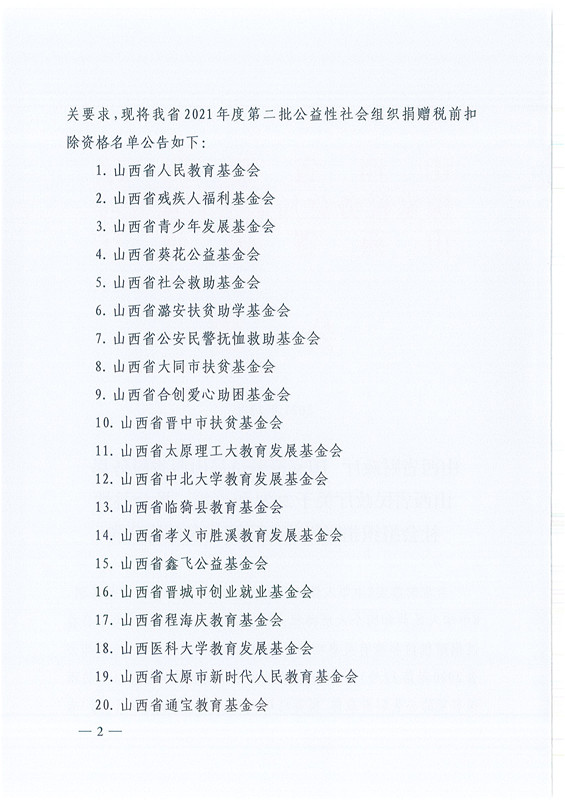 关要求，现将我省2021年度第二批公益性社会组织捐赠税前扣除资格名单公告如下：

1. 山西省人民教育基金会
2. 山西省残疾人福利基金会
3. 山西省青少年发展基金会
4. 山西省葵花公益基金会
5. 山西省社会救助基金会
6. 山西省潞安扶贫助学基金会
7. 山西省公安民警抚恤救助基金会
8. 山西省大同市扶贫基金会
9. 山西省合创爱心助困基金会
10. 山西省晋中市扶贫基金会
11. 山西省太原理工大教育发展基金会
12. 山西省中北大学教育发展基金会
13. 山西省临猗县教育基金会
14. 山西省孝义市胜溪教育发展基金会
15. 山西省鑫飞公益基金会
16. 山西省晋城市创业就业基金会
17. 山西省程海庆教育基金会
18. 山西医科大学教育发展基金会
19. 山西省太原市新时代人民教育基金会
20. 山西省通宝教育基金会

— 2 —